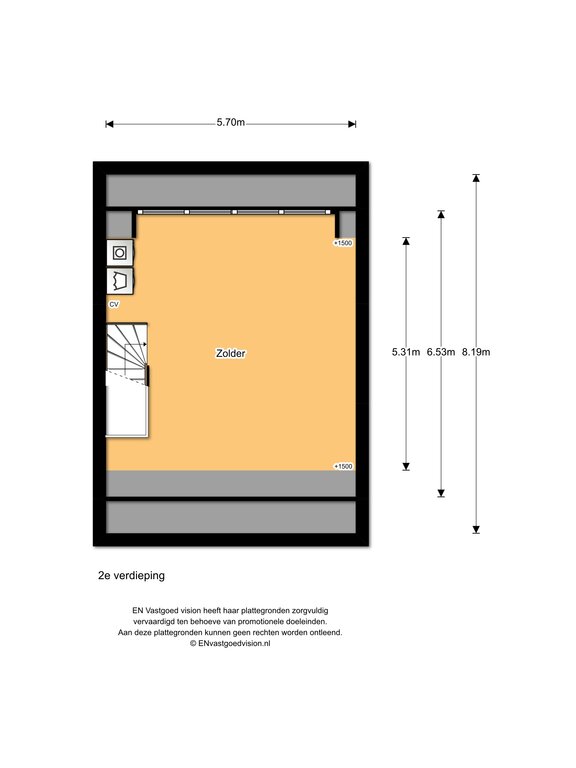 5.70m

+1500

CV

Zolder

5.31m 6.53m 8.19m

+1500

2e verdieping

EN Vastgoed vision heeft haar plattegronden zorgvuldig vervaardigd ten behoeve van promotionele doeleinden. Aan deze plattegronden kunnen geen rechten worden ontleend. © ENvastgoedvision.nl